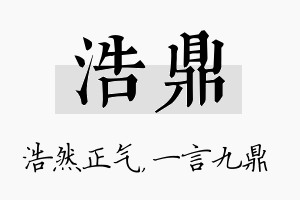 浩鼎

浩然正气，一言九鼎